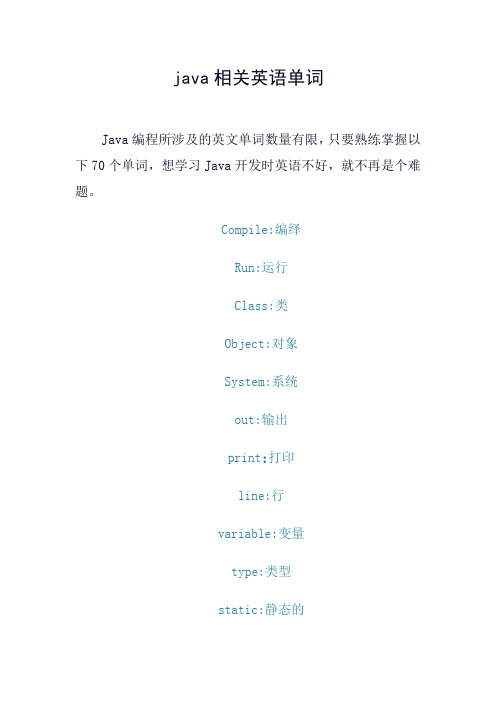 java 相关英语单词

Java 编程所涉及的英文单词数量有限，只要熟练掌握以下 70 个单词，想学习 Java 开发时英语不好，就不再是个难题。

Compile:编绎

Run:运行

Class:类

Object:对象

System:系统

out:输出

print:打印

line:行

variable:变量

type:类型

static:静态的